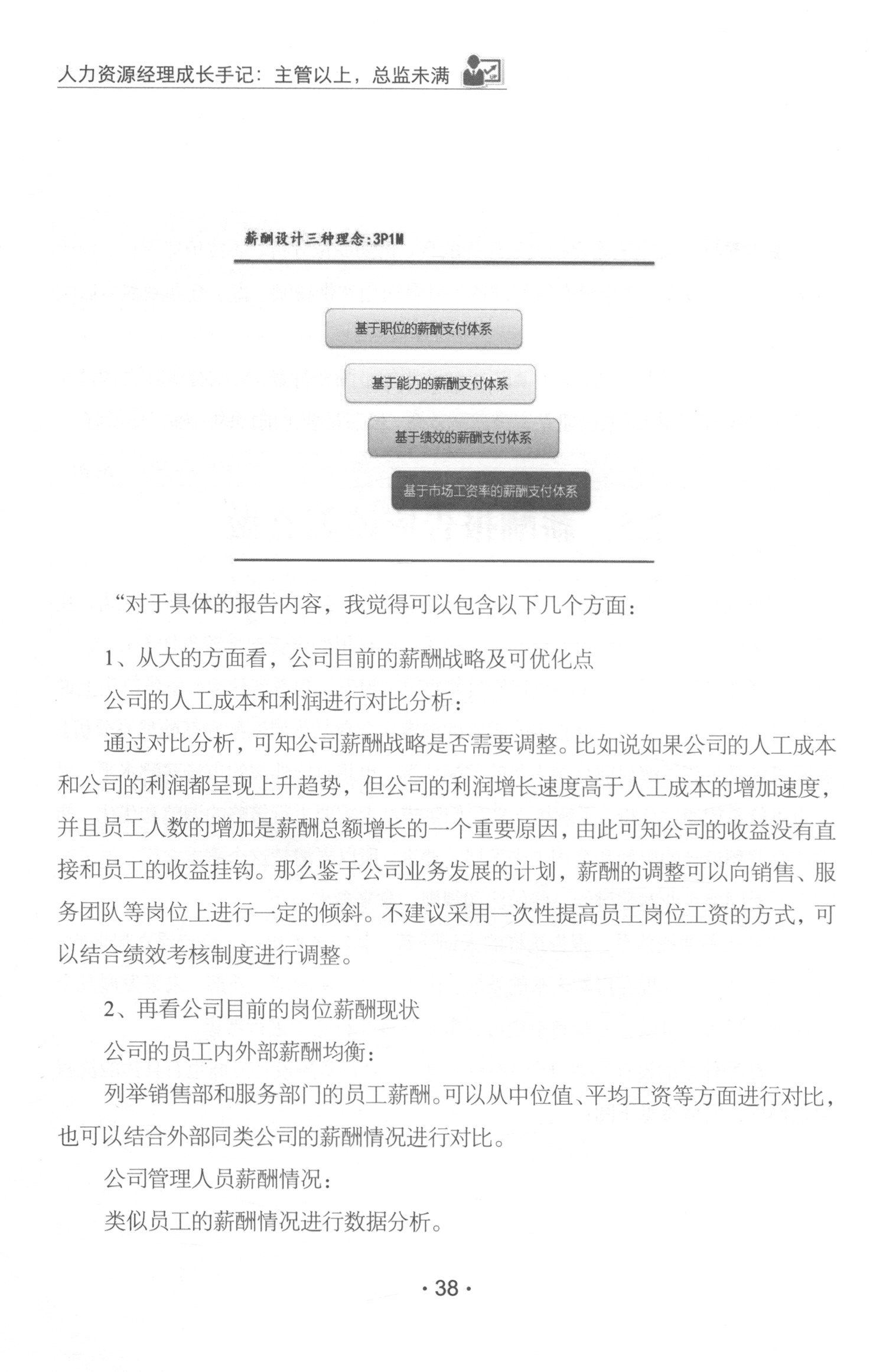 人力资源经理成长手记：主管以上，总监未满

薪酬设计三种理念：3P1M

基于职位的薪酬支付体系

基于能力的薪酬支付体系

基于绩效的薪酬支付体系

基于市场工资率的薪酬支付体系

“对于具体的报告内容，我觉得可以包含以下几个方面：

1、从大的方面看，公司目前的薪酬战略及可优化点

公司的人工成本和利润进行对比分析：

通过对比分析，可知公司薪酬战略是否需要调整。比如说如果公司的人工成本和公司的利润都呈现上升趋势，但公司的利润增长速度高于人工成本的增加速度，并且员工人数的增加是薪酬总额增长的一个重要原因，由此可知公司的收益没有直接和员工的收益挂钩。那么鉴于公司业务发展的计划，薪酬的调整可以向销售、服务团队等岗位上进行一定的倾斜。不建议采用一次性提高员工岗位工资的方式，可以结合绩效考核制度进行调整。

2、再看公司目前的岗位薪酬现状

公司的员工内外部薪酬均衡：

列举销售部和服务部门的员工薪酬。可以从中位值、平均工资等方面进行对比，也可以结合外部同类公司的薪酬情况进行对比。

公司管理人员薪酬情况：

类似员工的薪酬情况进行数据分析。

· 38 ·